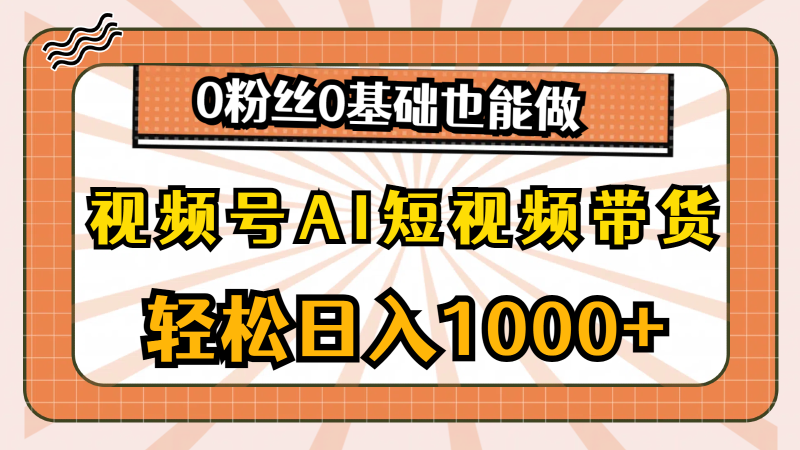 0粉丝0基础也能做

视频号AI短视频带货

轻松日入1000+